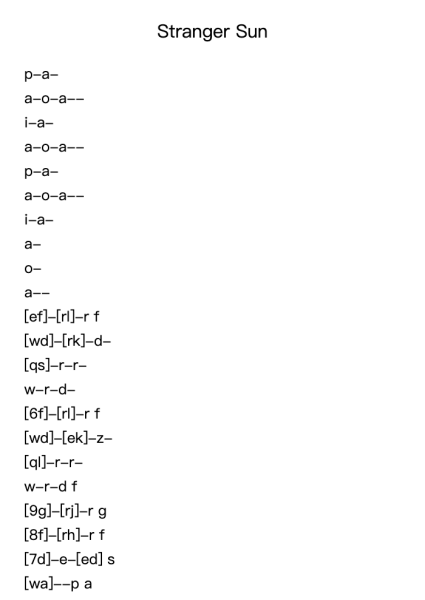 Stranger Sun

p–a–
a–o–a––
i–a–
a–o–a––
p–a–
a–o–a––
i–a–
a–
o–
a––
[ef]–[rl]–r f
[wd]–[rk]–d–
[qs]–r–r–
w–r–d–
[6f]–[rl]–r f
[wd]–[ek]–z–
[ql]–r–r–
w–r–d f
[9g]–[rj]–r g
[8f]–[rh]–r f
[7d]–e–[ed] s
[wa]––p a